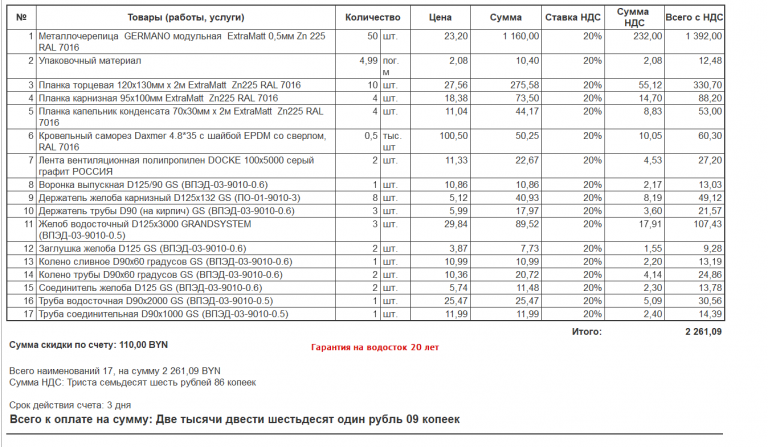 | № | Товары (работы, услуги) | Количество | | Цена | Сумма | Ставка НДС | Сумма НДС | Всего с НДС |
|---|---|---|---|---|---|---|---|---|
| 1 | Металлочерепица GERMANO модульная ExtraMatt 0,5мм Zn 225 RAL 7016 | 50 | шт. | 23,20 | 1 160,00 | 20% | 232,00 | 1 392,00 |
| 2 | Упаковочный материал | 4,99 | пог. м | 2,08 | 10,40 | 20% | 2,08 | 12,48 |
| 3 | Планка торцевая 120х130мм х 2м ExtraMatt Zn225 RAL 7016 | 10 | шт. | 27,56 | 275,58 | 20% | 55,12 | 330,70 |
| 4 | Планка карнизная 95х100мм ExtraMatt Zn225 RAL 7016 | 4 | шт. | 18,38 | 73,50 | 20% | 14,70 | 88,20 |
| 5 | Планка капельник конденсата 70х30мм х 2м ExtraMatt Zn225 RAL 7016 | 4 | шт. | 11,04 | 44,17 | 20% | 8,83 | 53,00 |
| 6 | Кровельный саморез Daxmer 4.8*35 с шайбой EPDM со сверлом, RAL 7016 | 0,5 | тыс. шт | 100,50 | 50,25 | 20% | 10,05 | 60,30 |
| 7 | Лента вентиляционная полипропилен DOCKE 100х5000 серый графит РОССИЯ | 2 | шт. | 11,33 | 22,67 | 20% | 4,53 | 27,20 |
| 8 | Воронка выпускная D125/90 GS (ВПЭД-03-9010-0.6) | 1 | шт. | 10,86 | 10,86 | 20% | 2,17 | 13,03 |
| 9 | Держатель желоба карнизный D125х132 GS (ПО-01-9010-3) | 8 | шт. | 5,12 | 40,93 | 20% | 8,19 | 49,12 |
| 10 | Держатель трубы D90 (на кирпич) GS (ВПЭД-03-9010-0.6) | 3 | шт. | 5,99 | 17,97 | 20% | 3,60 | 21,57 |
| 11 | Желоб водосточный D125х3000 GRANDSYSTEM (ВПЭД-03-9010-0.5) | 3 | шт. | 29,84 | 89,52 | 20% | 17,91 | 107,43 |
| 12 | Заглушка желоба D125 GS (ВПЭД-03-9010-0.6) | 2 | шт. | 3,87 | 7,73 | 20% | 1,55 | 9,28 |
| 13 | Колено сливное D90х60 градусов GS (ВПЭД-03-9010-0.6) | 1 | шт. | 10,99 | 10,99 | 20% | 2,20 | 13,19 |
| 14 | Колено трубы D90х60 градусов GS (ВПЭД-03-9010-0.6) | 2 | шт. | 10,36 | 20,72 | 20% | 4,14 | 24,86 |
| 15 | Соединитель желоба D125 GS (ВПЭД-03-9010-0.6) | 2 | шт. | 5,74 | 11,48 | 20% | 2,30 | 13,78 |
| 16 | Труба водосточная D90х2000 GS (ВПЭД-03-9010-0.5) | 1 | шт. | 25,47 | 25,47 | 20% | 5,09 | 30,56 |
| 17 | Труба соединительная D90х1000 GS (ВПЭД-03-9010-0.5) | 1 | шт. | 11,99 | 11,99 | 20% | 2,40 | 14,39 |

Итого: 2 261,09

Сумма скидки по счету: 110,00 BYN

Гарантия на водосток 20 лет

Всего наименований 17, на сумму 2 261,09 BYN
Сумма НДС: Триста семьдесят шесть рублей 86 копеек

Срок действия счета: 3 дня

Всего к оплате на сумму: Две тысячи двести шестьдесят один рубль 09 копеек